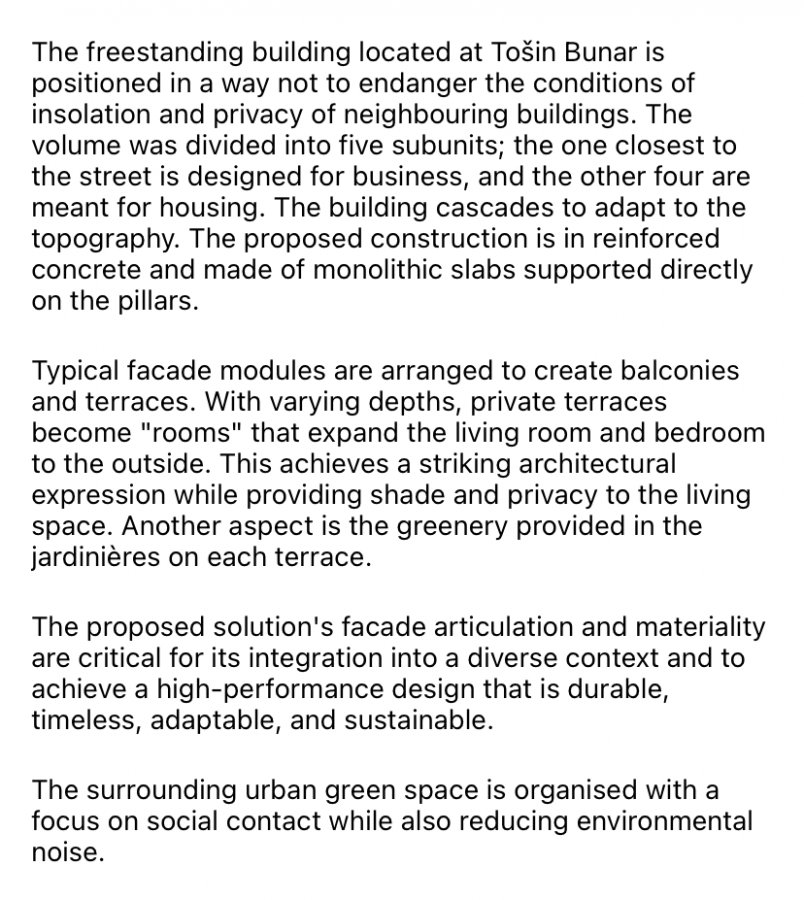 The freestanding building located at Tošin Bunar is positioned in a way not to endanger the conditions of insolation and privacy of neighbouring buildings. The volume was divided into five subunits; the one closest to the street is designed for business, and the other four are meant for housing. The building cascades to adapt to the topography. The proposed construction is in reinforced concrete and made of monolithic slabs supported directly on the pillars.

Typical facade modules are arranged to create balconies and terraces. With varying depths, private terraces become "rooms" that expand the living room and bedroom to the outside. This achieves a striking architectural expression while providing shade and privacy to the living space. Another aspect is the greenery provided in the jardinières on each terrace.

The proposed solution's facade articulation and materiality are critical for its integration into a diverse context and to achieve a high-performance design that is durable, timeless, adaptable, and sustainable.

The surrounding urban green space is organised with a focus on social contact while also reducing environmental noise.